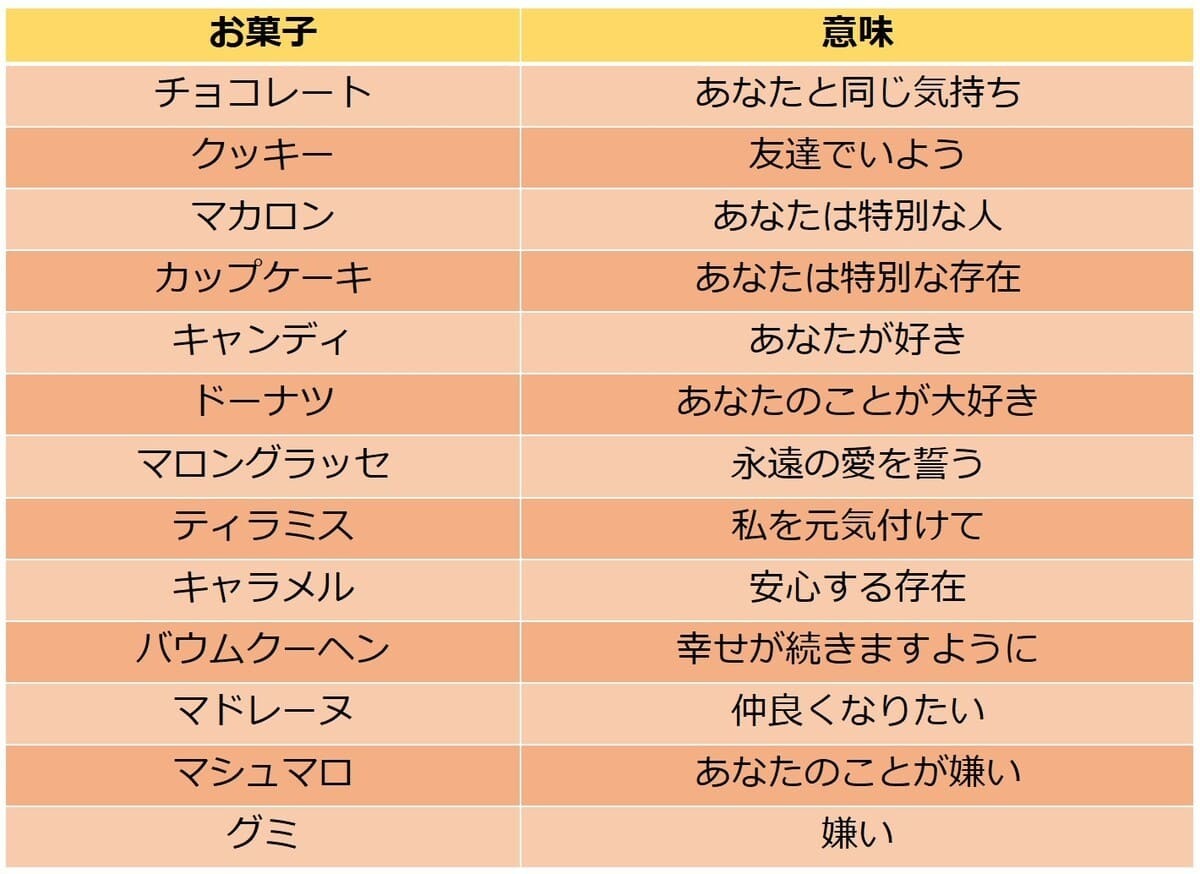 | お菓子 | 意味 |
|---|---|
| チョコレート | あなたと同じ気持ち |
| クッキー | 友達でいよう |
| マカロン | あなたは特別な人 |
| カップケーキ | あなたは特別な存在 |
| キャンディ | あなたが好き |
| ドーナツ | あなたのことが大好き |
| マロングラッセ | 永遠の愛を誓う |
| ティラミス | 私を元気付けて |
| キャラメル | 安心する存在 |
| バウムクーヘン | 幸せが続きますように |
| マドレーヌ | 仲良くなりたい |
| マシュマロ | あなたのことが嫌い |
| グミ | 嫌い |